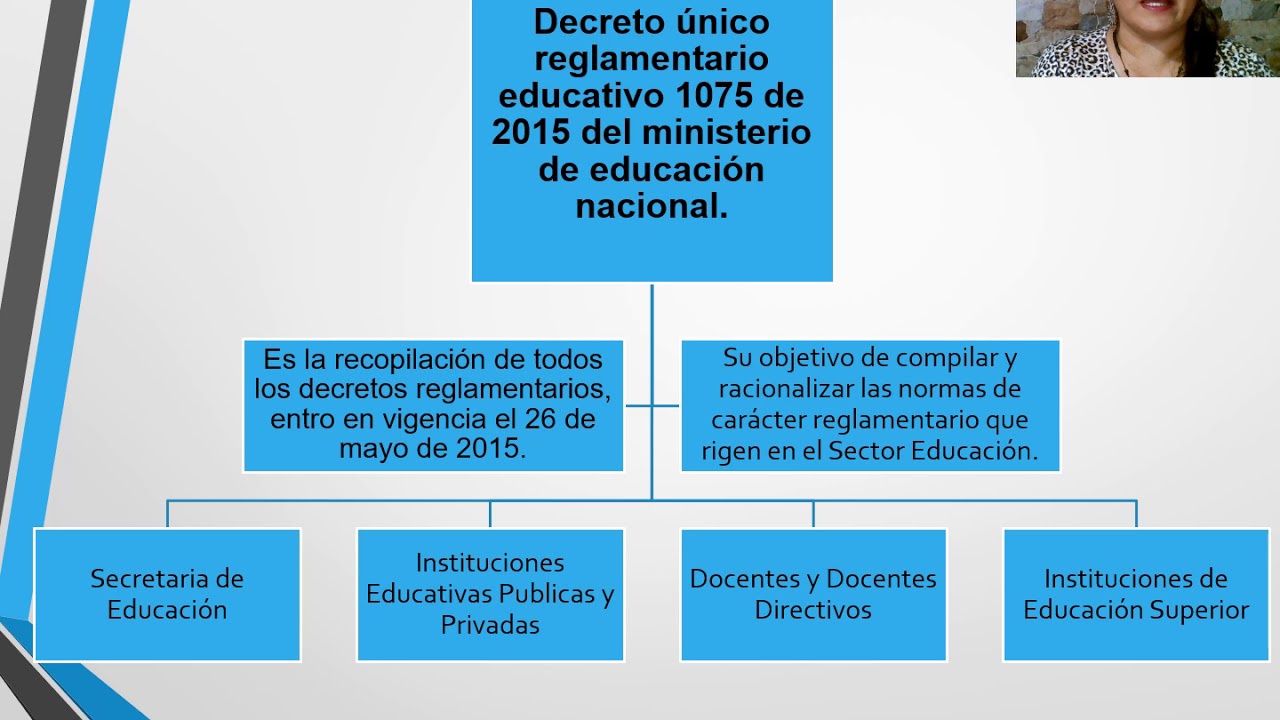 Decreto único reglamentario educativo 1075 de 2015 del ministerio de educación nacional.

Es la recopilación de todos los decretos reglamentarios, entro en vigencia el 26 de mayo de 2015.

Su objetivo de compilar y racionalizar las normas de carácter reglamentario que rigen en el Sector Educación.

Secretaria de Educación

Instituciones Educativas Publicas y Privadas

Docentes y Docentes Directivos

Instituciones de Educación Superior